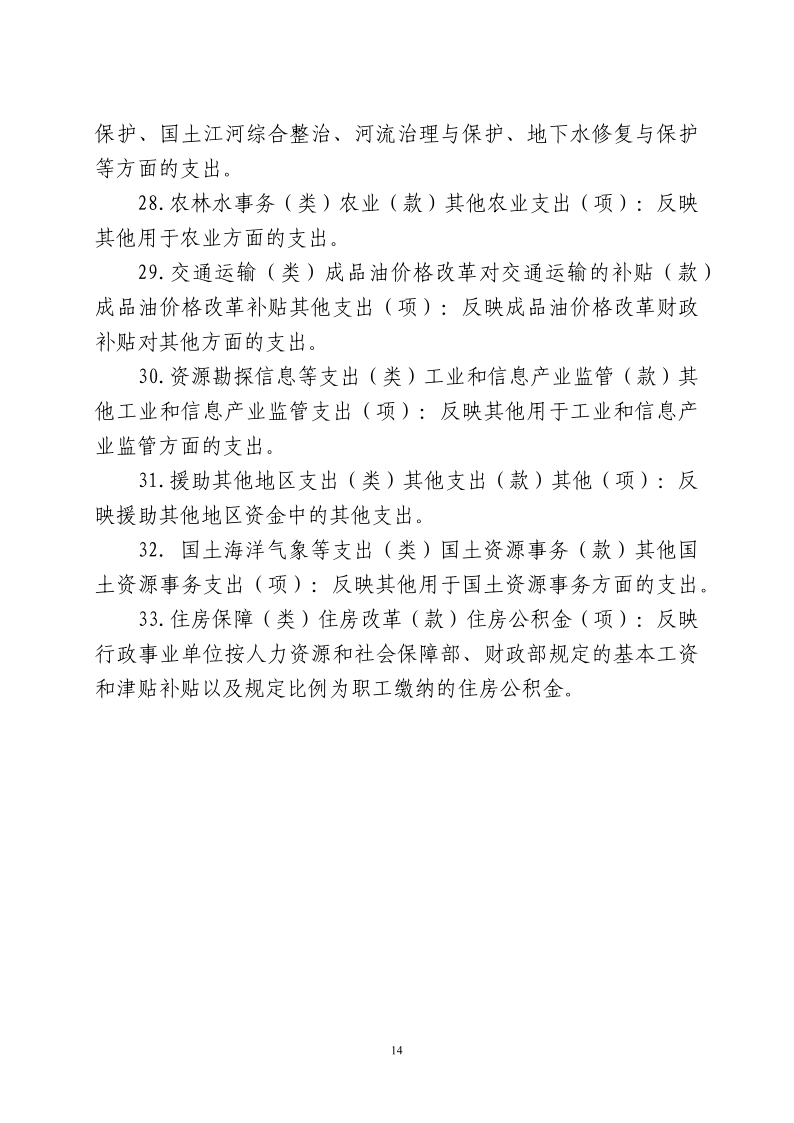 保护、国土江河综合整治、河流治理与保护、地下水修复与保护等方面的支出。

28.农林水事务（类）农业（款）其他农业支出（项）：反映其他用于农业方面的支出。

29.交通运输（类）成品油价格改革对交通运输的补贴（款）成品油价格改革补贴其他支出（项）：反映成品油价格改革财政补贴对其他方面的支出。

30.资源勘探信息等支出（类）工业和信息产业监管（款）其他工业和信息产业监管支出（项）：反映其他用于工业和信息产业监管方面的支出。

31.援助其他地区支出（类）其他支出（款）其他（项）：反映援助其他地区资金中的其他支出。

32. 国土海洋气象等支出（类）国土资源事务（款）其他国土资源事务支出（项）：反映其他用于国土资源事务方面的支出。

33.住房保障（类）住房改革（款）住房公积金（项）：反映行政事业单位按人力资源和社会保障部、财政部规定的基本工资和津贴补贴以及规定比例为职工缴纳的住房公积金。

14